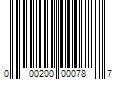 0 00200 00078 7